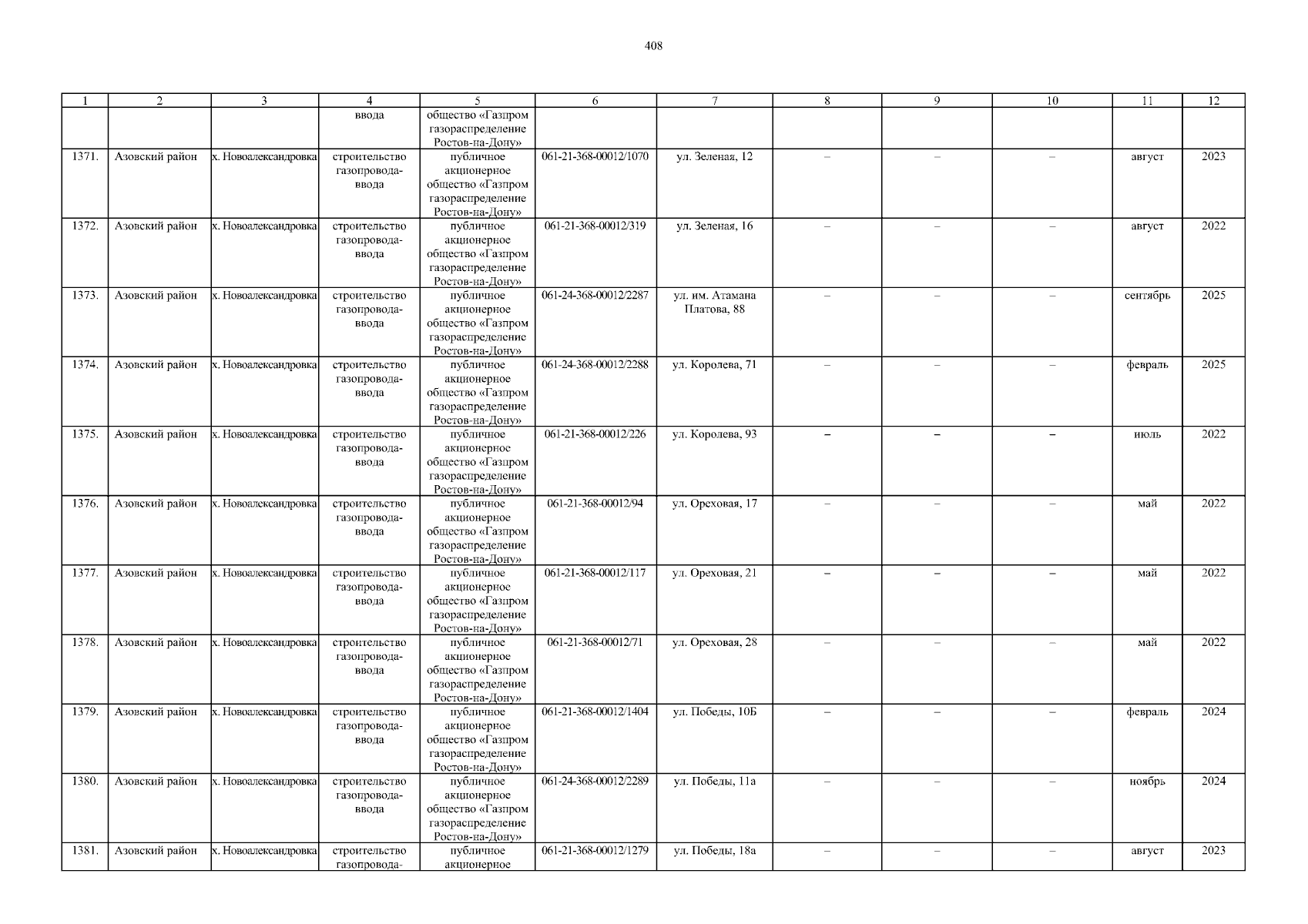 408

| 1 | 2 | 3 | 4 | 5 | 6 | 7 | 8 | 9 | 10 | 11 | 12 |
|---|---|---|---|---|---|---|---|---|---|---|---|
| | | | ввода | общество «Газпром газораспределение Ростов-на-Дону» | | | | | | | |
| 1371. | Азовский район | х. Новоалександровка | строительство газопровода-ввода | публичное акционерное общество «Газпром газораспределение Ростов-на-Дону» | 061-21-368-00012/1070 | ул. Зеленая, 12 | – | – | – | август | 2023 |
| 1372. | Азовский район | х. Новоалександровка | строительство газопровода-ввода | публичное акционерное общество «Газпром газораспределение Ростов-на-Дону» | 061-21-368-00012/319 | ул. Зеленая, 16 | – | – | – | август | 2022 |
| 1373. | Азовский район | х. Новоалександровка | строительство газопровода-ввода | публичное акционерное общество «Газпром газораспределение Ростов-на-Дону» | 061-24-368-00012/2287 | ул. им. Атамана Платова, 88 | – | – | – | сентябрь | 2025 |
| 1374. | Азовский район | х. Новоалександровка | строительство газопровода-ввода | публичное акционерное общество «Газпром газораспределение Ростов-на-Дону» | 061-24-368-00012/2288 | ул. Королева, 71 | – | – | – | февраль | 2025 |
| 1375. | Азовский район | х. Новоалександровка | строительство газопровода-ввода | публичное акционерное общество «Газпром газораспределение Ростов-на-Дону» | 061-21-368-00012/226 | ул. Королева, 93 | – | – | – | июль | 2022 |
| 1376. | Азовский район | х. Новоалександровка | строительство газопровода-ввода | публичное акционерное общество «Газпром газораспределение Ростов-на-Дону» | 061-21-368-00012/94 | ул. Ореховая, 17 | – | – | – | май | 2022 |
| 1377. | Азовский район | х. Новоалександровка | строительство газопровода-ввода | публичное акционерное общество «Газпром газораспределение Ростов-на-Дону» | 061-21-368-00012/117 | ул. Ореховая, 21 | – | – | – | май | 2022 |
| 1378. | Азовский район | х. Новоалександровка | строительство газопровода-ввода | публичное акционерное общество «Газпром газораспределение Ростов-на-Дону» | 061-21-368-00012/71 | ул. Ореховая, 28 | – | – | – | май | 2022 |
| 1379. | Азовский район | х. Новоалександровка | строительство газопровода-ввода | публичное акционерное общество «Газпром газораспределение Ростов-на-Дону» | 061-21-368-00012/1404 | ул. Победы, 10Б | – | – | – | февраль | 2024 |
| 1380. | Азовский район | х. Новоалександровка | строительство газопровода-ввода | публичное акционерное общество «Газпром газораспределение Ростов-на-Дону» | 061-24-368-00012/2289 | ул. Победы, 11а | – | – | – | ноябрь | 2024 |
| 1381. | Азовский район | х. Новоалександровка | строительство газопровода- | публичное акционерное | 061-21-368-00012/1279 | ул. Победы, 18а | – | – | – | август | 2023 |